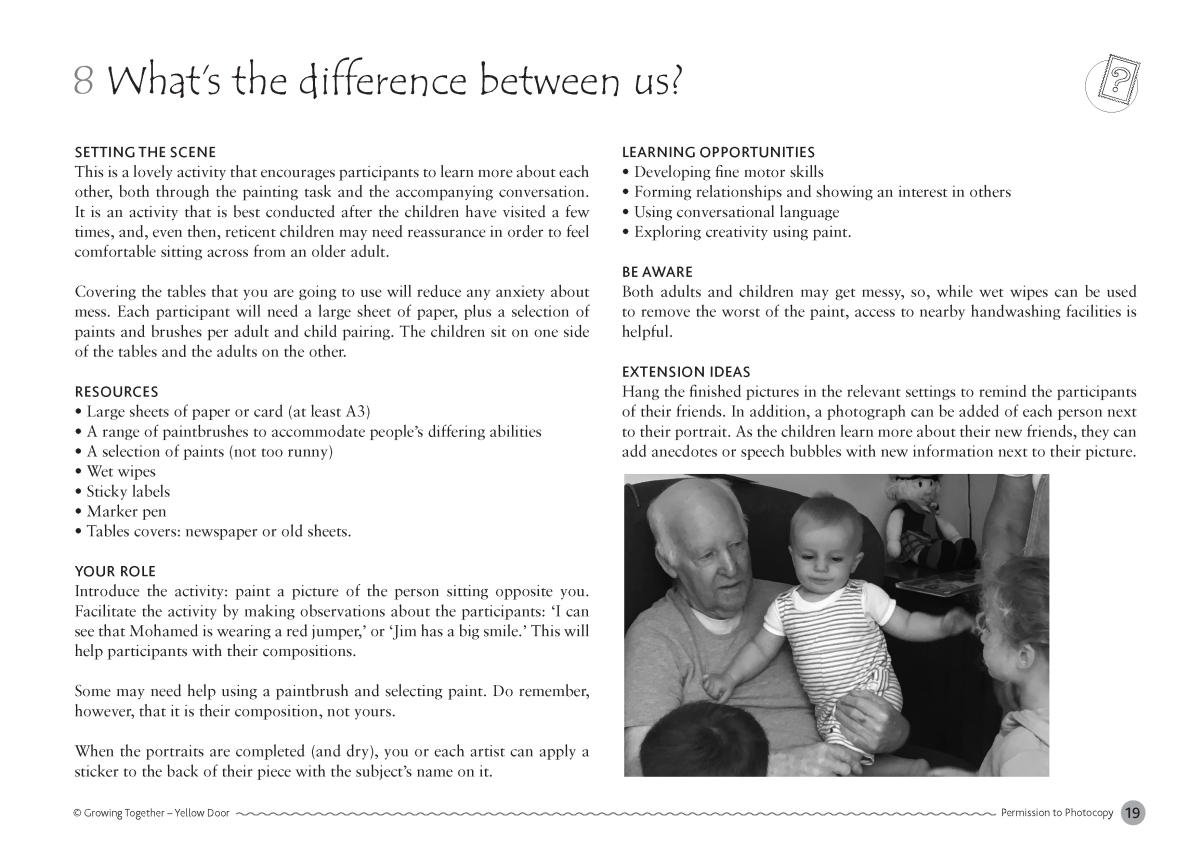 8 What's the difference between us?

SETTING THE SCENE
This is a lovely activity that encourages participants to learn more about each other, both through the painting task and the accompanying conversation. It is an activity that is best conducted after the children have visited a few times, and, even then, reticent children may need reassurance in order to feel comfortable sitting across from an older adult.

Covering the tables that you are going to use will reduce any anxiety about mess. Each participant will need a large sheet of paper, plus a selection of paints and brushes per adult and child pairing. The children sit on one side of the tables and the adults on the other.

RESOURCES
• Large sheets of paper or card (at least A3)
• A range of paintbrushes to accommodate people's differing abilities
• A selection of paints (not too runny)
• Wet wipes
• Sticky labels
• Marker pen
• Tables covers: newspaper or old sheets.

YOUR ROLE
Introduce the activity: paint a picture of the person sitting opposite you. Facilitate the activity by making observations about the participants: 'I can see that Mohamed is wearing a red jumper,' or 'Jim has a big smile.' This will help participants with their compositions.

Some may need help using a paintbrush and selecting paint. Do remember, however, that it is their composition, not yours.

When the portraits are completed (and dry), you or each artist can apply a sticker to the back of their piece with the subject's name on it.

LEARNING OPPORTUNITIES
• Developing fine motor skills
• Forming relationships and showing an interest in others
• Using conversational language
• Exploring creativity using paint.

BE AWARE
Both adults and children may get messy, so, while wet wipes can be used to remove the worst of the paint, access to nearby handwashing facilities is helpful.

EXTENSION IDEAS
Hang the finished pictures in the relevant settings to remind the participants of their friends. In addition, a photograph can be added of each person next to their portrait. As the children learn more about their new friends, they can add anecdotes or speech bubbles with new information next to their picture.

© Growing Together – Yellow Door
Permission to Photocopy 19